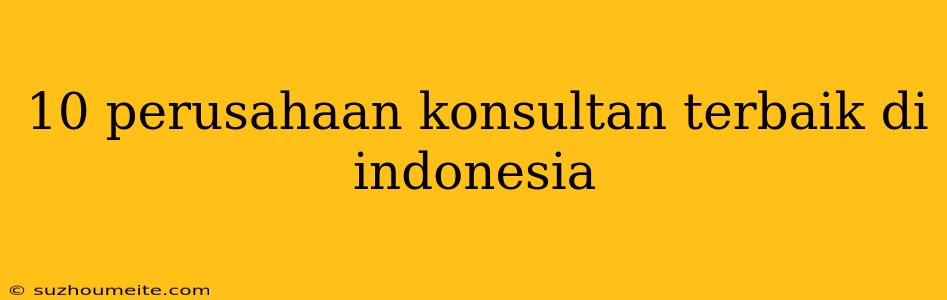 10 perusahaan konsultan terbaik di indonesia

© suzhoumeite.com